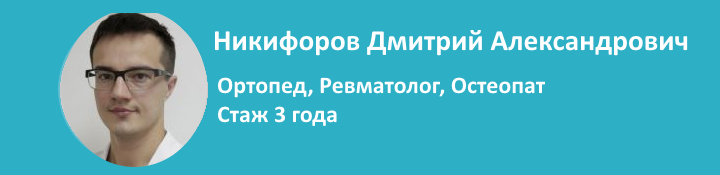 Никифоров Дмитрий Александрович

Ортопед, Ревматолог, Остеопат
Стаж 3 года